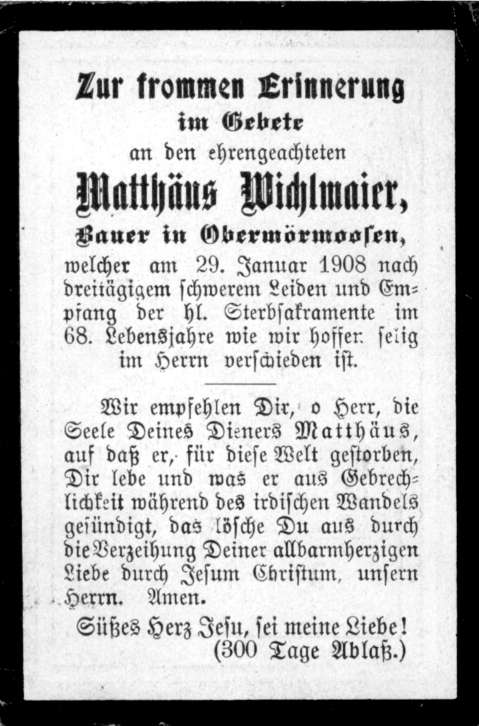 Zur frommen Erinnerung
im Gebete
an den ehrengeachteten
Matthäus Wichlmaier,
Bauer in Obermörmoosen,
welcher am 29. Januar 1908 nach dreitägigem schwerem Leiden und Empfang der hl. Sterbsakramente im 68. Lebensjahre wie wir hoffen selig im Herrn verschieden ist.

Wir empfehlen Dir, o Herr, die Seele Deines Dieners Matthäus, auf daß er, für diese Welt gestorben, Dir lebe und was er aus Gebrechlichkeit während des irdischen Wandels gesündigt, das lösche Du aus durch die Verzeihung Deiner allbarmherzigen Liebe durch Jesum Christum, unsern Herrn. Amen.

Süßes Herz Jesu, sei meine Liebe!
(300 Tage Ablaß.)